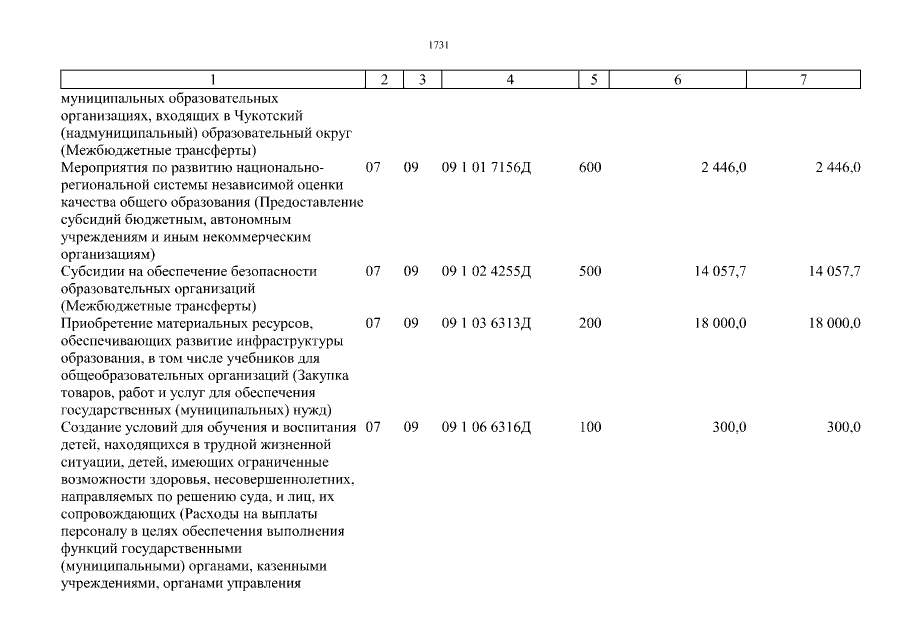 1731

| 1 | 2 | 3 | 4 | 5 | 6 | 7 |
|---|---|---|---|---|---|---|
| муниципальных образовательных организациях, входящих в Чукотский (надмуниципальный) образовательный округ (Межбюджетные трансферты) | | | | | | |
| Мероприятия по развитию национально-региональной системы независимой оценки качества общего образования (Предоставление субсидий бюджетным, автономным учреждениям и иным некоммерческим организациям) | 07 | 09 | 09 1 01 7156Д | 600 | 2 446,0 | 2 446,0 |
| Субсидии на обеспечение безопасности образовательных организаций (Межбюджетные трансферты) | 07 | 09 | 09 1 02 4255Д | 500 | 14 057,7 | 14 057,7 |
| Приобретение материальных ресурсов, обеспечивающих развитие инфраструктуры образования, в том числе учебников для общеобразовательных организаций (Закупка товаров, работ и услуг для обеспечения государственных (муниципальных) нужд) | 07 | 09 | 09 1 03 6313Д | 200 | 18 000,0 | 18 000,0 |
| Создание условий для обучения и воспитания детей, находящихся в трудной жизненной ситуации, детей, имеющих ограниченные возможности здоровья, несовершеннолетних, направляемых по решению суда, и лиц, их сопровождающих (Расходы на выплаты персоналу в целях обеспечения выполнения функций государственными (муниципальными) органами, казенными учреждениями, органами управления | 07 | 09 | 09 1 06 6316Д | 100 | 300,0 | 300,0 |